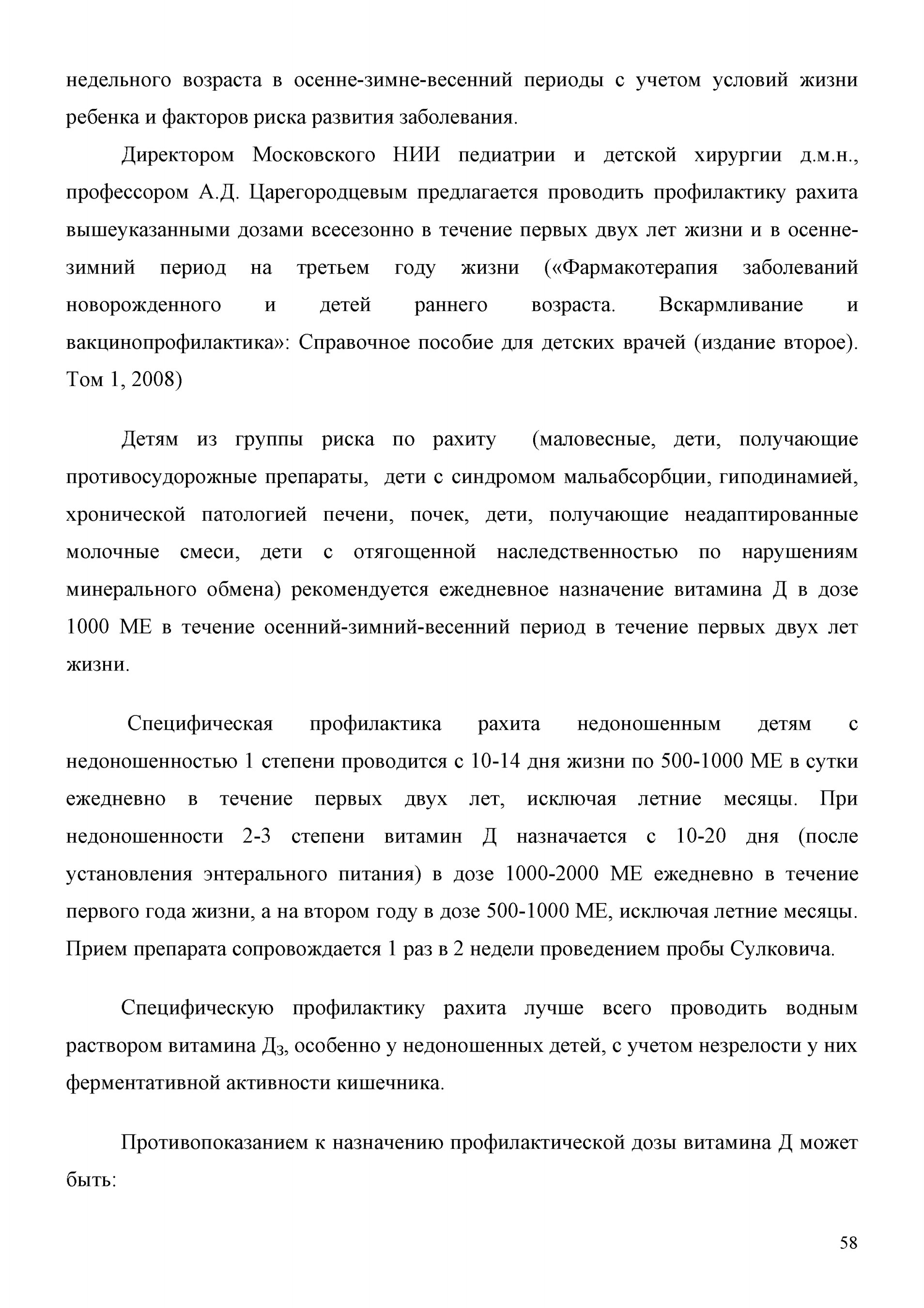 недельного возраста в осенне-зимне-весенний периоды с учетом условий жизни ребенка и факторов риска развития заболевания.

Директором Московского НИИ педиатрии и детской хирургии д.м.н., профессором А.Д. Царегородцевым предлагается проводить профилактику рахита вышеуказанными дозами всесезонно в течение первых двух лет жизни и в осенне-зимний период на третьем году жизни («Фармакотерапия заболеваний новорожденного и детей раннего возраста. Вскармливание и вакцинопрофилактика»: Справочное пособие для детских врачей (издание второе). Том 1, 2008)

Детям из группы риска по рахиту (маловесные, дети, получающие противосудорожные препараты, дети с синдромом мальабсорбции, гиподинамией, хронической патологией печени, почек, дети, получающие неадаптированные молочные смеси, дети с отягощенной наследственностью по нарушениям минерального обмена) рекомендуется ежедневное назначение витамина Д в дозе 1000 МЕ в течение осенний-зимний-весенний период в течение первых двух лет жизни.

Специфическая профилактика рахита недоношенным детям с недоношенностью 1 степени проводится с 10-14 дня жизни по 500-1000 МЕ в сутки ежедневно в течение первых двух лет, исключая летние месяцы. При недоношенности 2-3 степени витамин Д назначается с 10-20 дня (после установления энтерального питания) в дозе 1000-2000 МЕ ежедневно в течение первого года жизни, а на втором году в дозе 500-1000 МЕ, исключая летние месяцы. Прием препарата сопровождается 1 раз в 2 недели проведением пробы Сулковича.

Специфическую профилактику рахита лучше всего проводить водным раствором витамина $Д_3$, особенно у недоношенных детей, с учетом незрелости у них ферментативной активности кишечника.

Противопоказанием к назначению профилактической дозы витамина Д может быть:

58